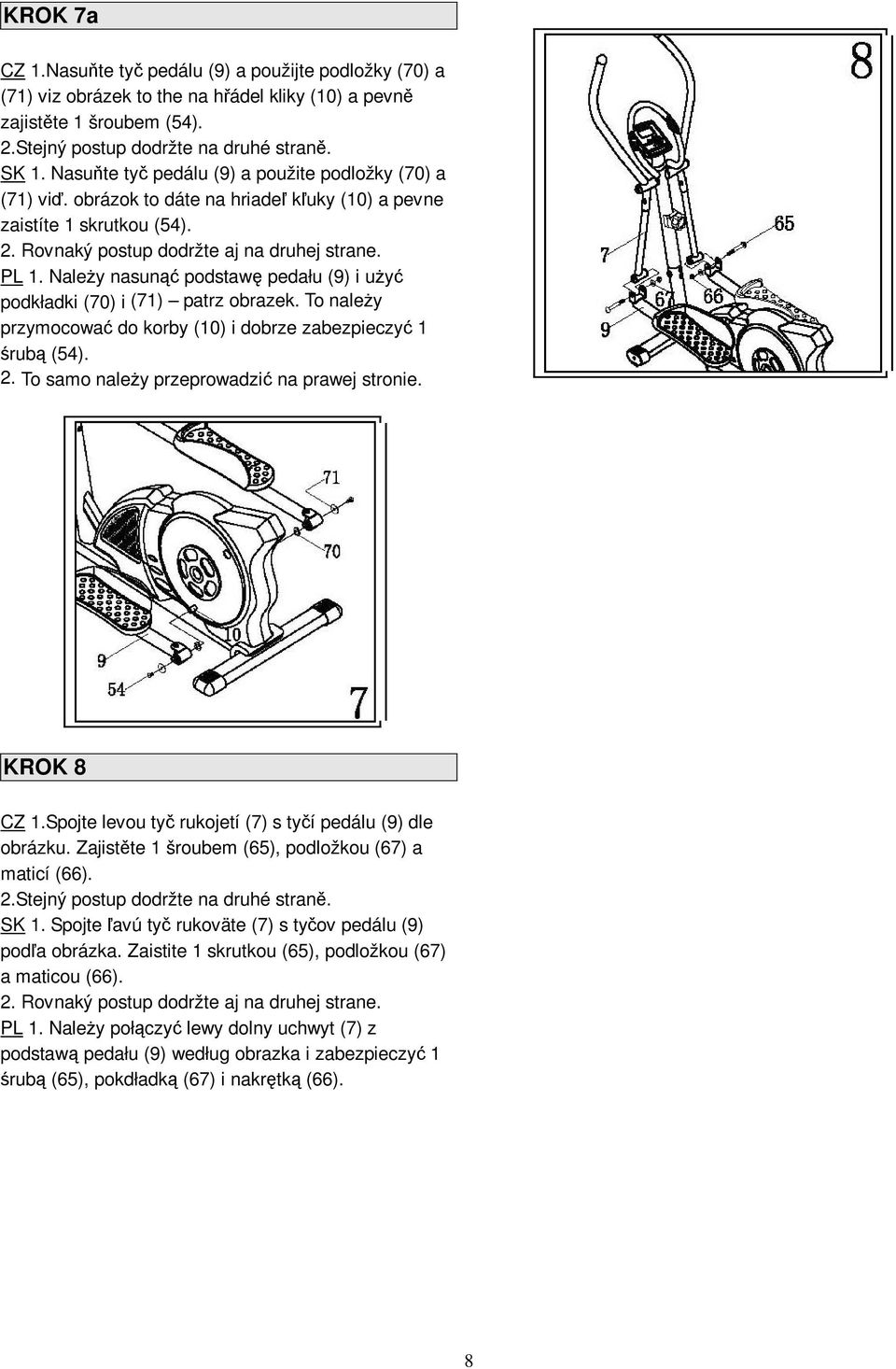 KROK 7a

CZ 1.Nasuňte tyč pedálu (9) a použijte podložky (70) a (71) viz obrázek to the na hřádel kliky (10) a pevně zajistěte 1 šroubem (54).
2.Stejný postup dodržte na druhé straně.
SK 1. Nasuňte tyč pedálu (9) a použite podložky (70) a (71) viď. obrázok to dáte na hriadeľ kľuky (10) a pevne zaistíte 1 skrutkou (54).
2. Rovnaký postup dodržte aj na druhej strane.
PL 1. Należy nasunąć podstawę pedału (9) i użyć podkładki (70) i (71) – patrz obrazek. To należy przymocować do korby (10) i dobrze zabezpieczyć 1 śrubą (54).
2. To samo należy przeprowadzić na prawej stronie.

8
65
7
67
66
9

71
70
10
9
54
7

KROK 8

CZ 1.Spojte levou tyč rukojetí (7) s tyčí pedálu (9) dle obrázku. Zajistěte 1 šroubem (65), podložkou (67) a maticí (66).
2.Stejný postup dodržte na druhé straně.
SK 1. Spojte ľavú tyč rukoväte (7) s tyčov pedálu (9) podľa obrázka. Zaistite 1 skrutkou (65), podložkou (67) a maticou (66).
2. Rovnaký postup dodržte aj na druhej strane.
PL 1. Należy połączyć lewy dolny uchwyt (7) z podstawą pedału (9) według obrazka i zabezpieczyć 1 śrubą (65), pokdładką (67) i nakrętką (66).

8